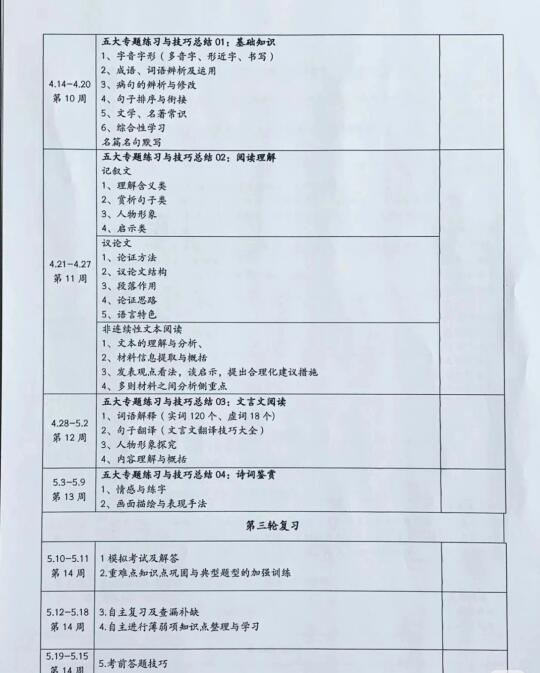 | | | |
|---|---|---|
| 4.14-4.20 第 10 周 | 五大专题练习与技巧总结 01：基础知识<br>1、字音字形（多音字、形近字、书写）<br>2、成语、词语辨析及运用<br>3、病句的辨析与修改<br>4、句子排序与衔接<br>5、文学、名著常识<br>6、综合性学习<br>名篇名句默写 | |
| 4.21-4.27 第 11 周 | 五大专题练习与技巧总结 02：阅读理解<br>记叙文<br>1、理解含义类<br>2、赏析句子类<br>3、人物形象<br>4、启示类 | |
| | 议论文<br>1、论证方法<br>2、议论文结构<br>3、段落作用<br>4、论证思路<br>5、语言特色 | |
| | 非连续性文本阅读<br>1、文本的理解与分析、<br>2、材料信息提取与概括<br>3、发表观点看法，谈启示，提出合理化建议措施<br>4、多则材料之间分析侧重点 | |
| 4.28-5.2 第 12 周 | 五大专题练习与技巧总结 03：文言文阅读<br>1、词语解释（实词 120 个、虚词 18 个）<br>2、句子翻译（文言文翻译技巧大全）<br>3、人物形象探究<br>4、内容理解与概括 | |
| 5.3-5.9 第 13 周 | 五大专题练习与技巧总结 04：诗词鉴赏<br>1、情感与练字<br>2、画面描绘与表现手法 | |
| 第三轮复习 | | |
| 5.10-5.11 第 14 周 | 1 模拟考试及解答<br>2.重难点知识点巩固与典型题型的加强训练 | |
| 5.12-5.18 第 14 周 | 3.自主复习及查漏补缺<br>4.自主进行薄弱项知识点整理与学习 | |
| 5.19-5.15 第 14 周 | 5.考前答题技巧 | |